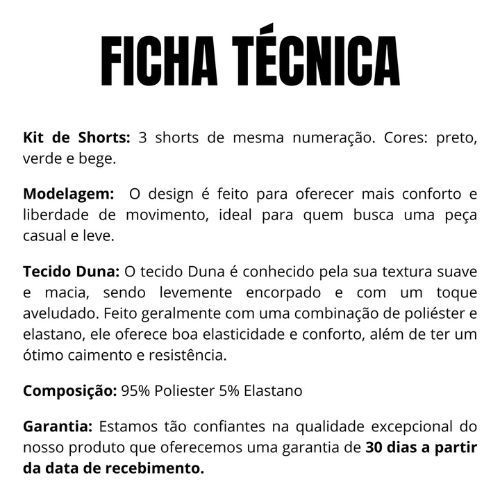 FICHA TÉCNICA

Kit de Shorts: 3 shorts de mesma numeração. Cores: preto, verde e bege.

Modelagem: O design é feito para oferecer mais conforto e liberdade de movimento, ideal para quem busca uma peça casual e leve.

Tecido Duna: O tecido Duna é conhecido pela sua textura suave e macia, sendo levemente encorpado e com um toque aveludado. Feito geralmente com uma combinação de poliéster e elastano, ele oferece boa elasticidade e conforto, além de ter um ótimo caimento e resistência.

Composição: 95% Poliester 5% Elastano

Garantia: Estamos tão confiantes na qualidade excepcional do nosso produto que oferecemos uma garantia de 30 dias a partir da data de recebimento.